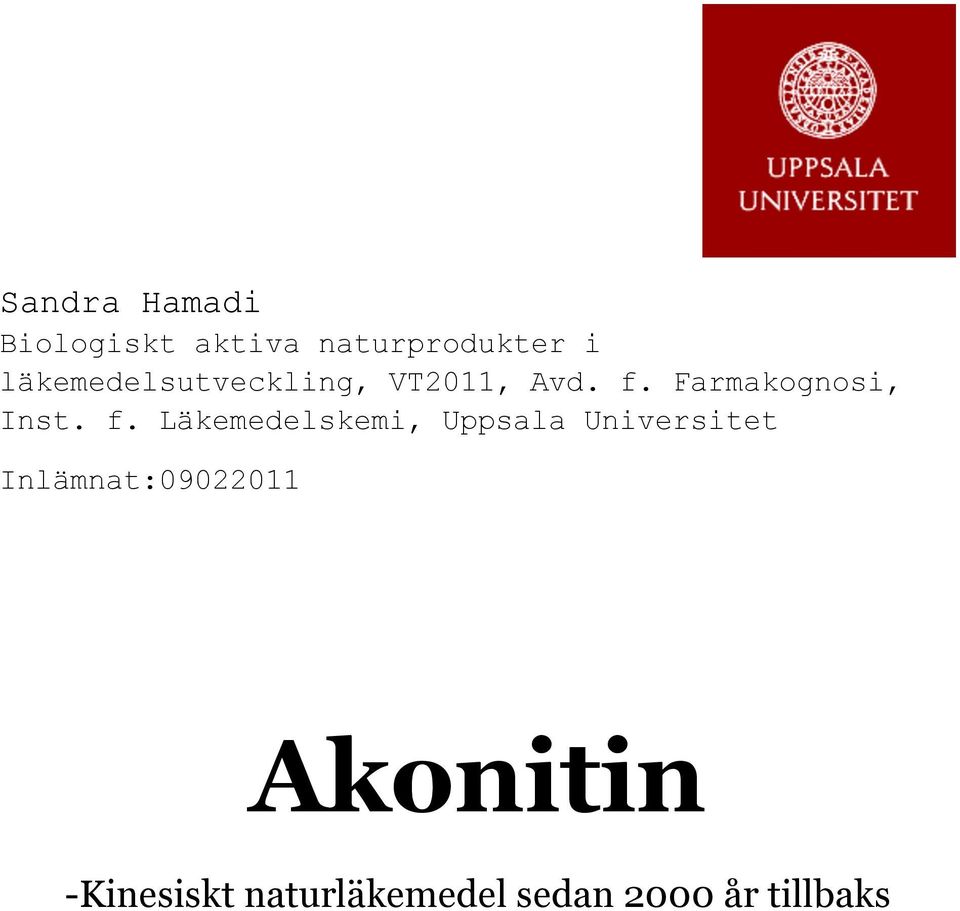 UPPSALA UNIVERSITET

Sandra Hamadi
Biologiskt aktiva naturprodukter i läkemedelsutveckling, VT2011, Avd. f. Farmakognosi, Inst. f. Läkemedelskemi, Uppsala Universitet

Inlämnat:09022011

Akonitin

-Kinesiskt naturläkemedel sedan 2000 år tillbaks